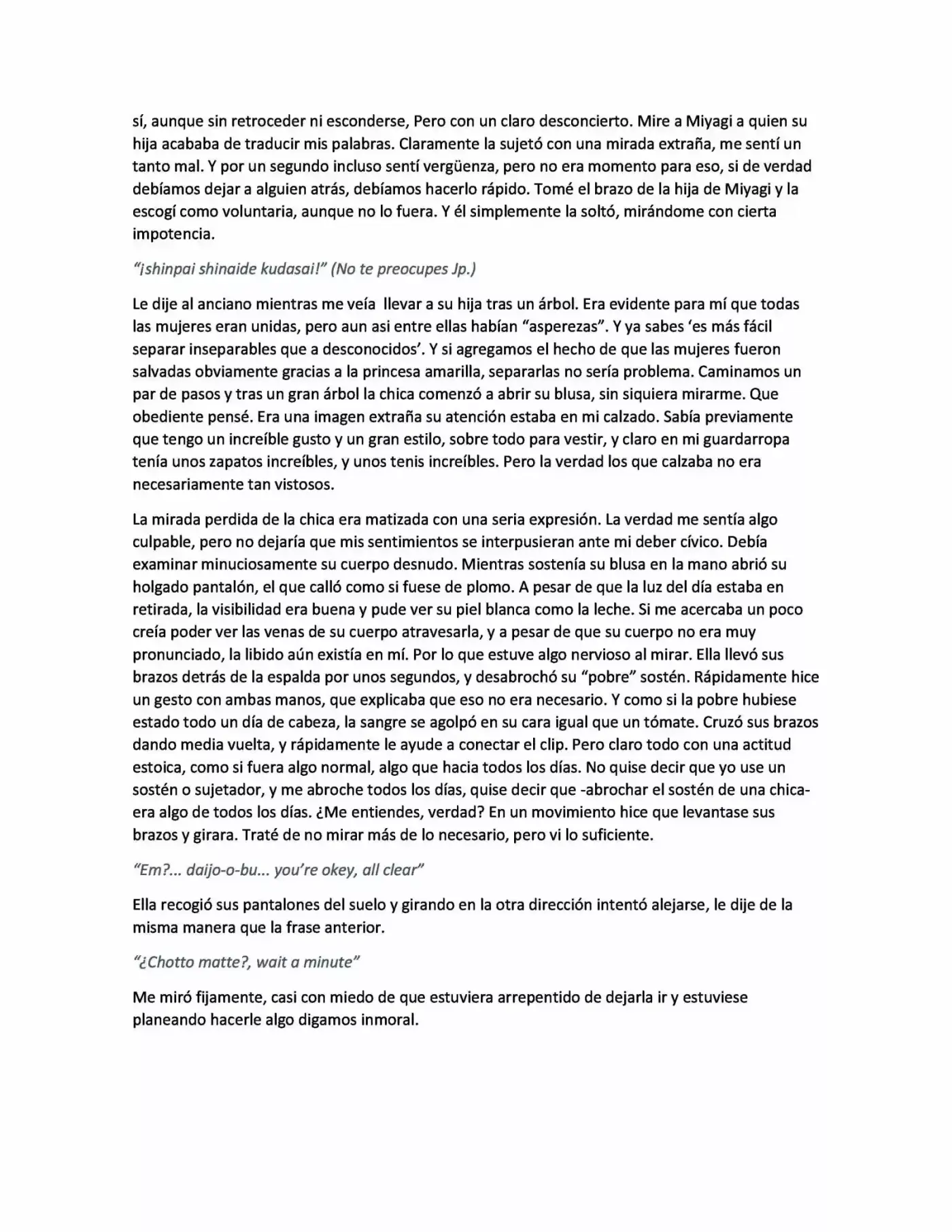 sí, aunque sin retroceder ni esconderse, Pero con un claro desconcierto. Mire a Miyagi a quien su hija acababa de traducir mis palabras. Claramente la sujetó con una mirada extraña, me sentí un tanto mal. Y por un segundo incluso sentí vergüenza, pero no era momento para eso, si de verdad debíamos dejar a alguien atrás, debíamos hacerlo rápido. Tomé el brazo de la hija de Miyagi y la escogí como voluntaria, aunque no lo fuera. Y él simplemente la soltó, mirándome con cierta impotencia.

"¡shinpai shinaide kudasai!" (No te preocupes Jp.)

Le dije al anciano mientras me veía llevar a su hija tras un árbol. Era evidente para mí que todas las mujeres eran unidas, pero aun asi entre ellas habían "asperezas". Y ya sabes 'es más fácil separar inseparables que a desconocidos'. Y si agregamos el hecho de que las mujeres fueron salvadas obviamente gracias a la princesa amarilla, separarlas no sería problema. Caminamos un par de pasos y tras un gran árbol la chica comenzó a abrir su blusa, sin siquiera mirarme. Que obediente pensé. Era una imagen extraña su atención estaba en mi calzado. Sabía previamente que tengo un increíble gusto y un gran estilo, sobre todo para vestir, y claro en mi guardarropa tenía unos zapatos increíbles, y unos tenis increíbles. Pero la verdad los que calzaba no era necesariamente tan vistosos.

La mirada perdida de la chica era matizada con una seria expresión. La verdad me sentía algo culpable, pero no dejaría que mis sentimientos se interpusieran ante mi deber cívico. Debía examinar minuciosamente su cuerpo desnudo. Mientras sostenía su blusa en la mano abrió su holgado pantalón, el que calló como si fuese de plomo. A pesar de que la luz del día estaba en retirada, la visibilidad era buena y pude ver su piel blanca como la leche. Si me acercaba un poco creía poder ver las venas de su cuerpo atravesarla, y a pesar de que su cuerpo no era muy pronunciado, la libido aún existía en mí. Por lo que estuve algo nervioso al mirar. Ella llevó sus brazos detrás de la espalda por unos segundos, y desabrochó su "pobre" sostén. Rápidamente hice un gesto con ambas manos, que explicaba que eso no era necesario. Y como si la pobre hubiese estado todo un día de cabeza, la sangre se agolpó en su cara igual que un tómate. Cruzó sus brazos dando media vuelta, y rápidamente le ayude a conectar el clip. Pero claro todo con una actitud estoica, como si fuera algo normal, algo que hacia todos los días. No quise decir que yo use un sostén o sujetador, y me abroche todos los días, quise decir que -abrochar el sostén de una chica- era algo de todos los días. ¿Me entiendes, verdad? En un movimiento hice que levantase sus brazos y girara. Traté de no mirar más de lo necesario, pero vi lo suficiente.

"Em?... daijo-o-bu... you're okey, all clear"

Ella recogió sus pantalones del suelo y girando en la otra dirección intentó alejarse, le dije de la misma manera que la frase anterior.

"¿Chotto matte?, wait a minute"

Me miró fijamente, casi con miedo de que estuviera arrepentido de dejarla ir y estuviese planeando hacerle algo digamos inmoral.